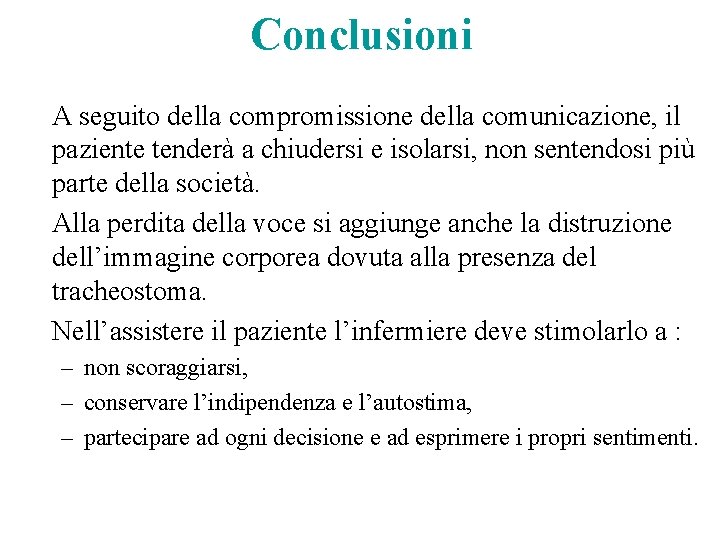 Conclusioni

A seguito della compromissione della comunicazione, il paziente tenderà a chiudersi e isolarsi, non sentendosi più parte della società.

Alla perdita della voce si aggiunge anche la distruzione dell'immagine corporea dovuta alla presenza del tracheostoma.

Nell'assistere il paziente l'infermiere deve stimolarlo a :

– non scoraggiarsi,
– conservare l'indipendenza e l'autostima,
– partecipare ad ogni decisione e ad esprimere i propri sentimenti.